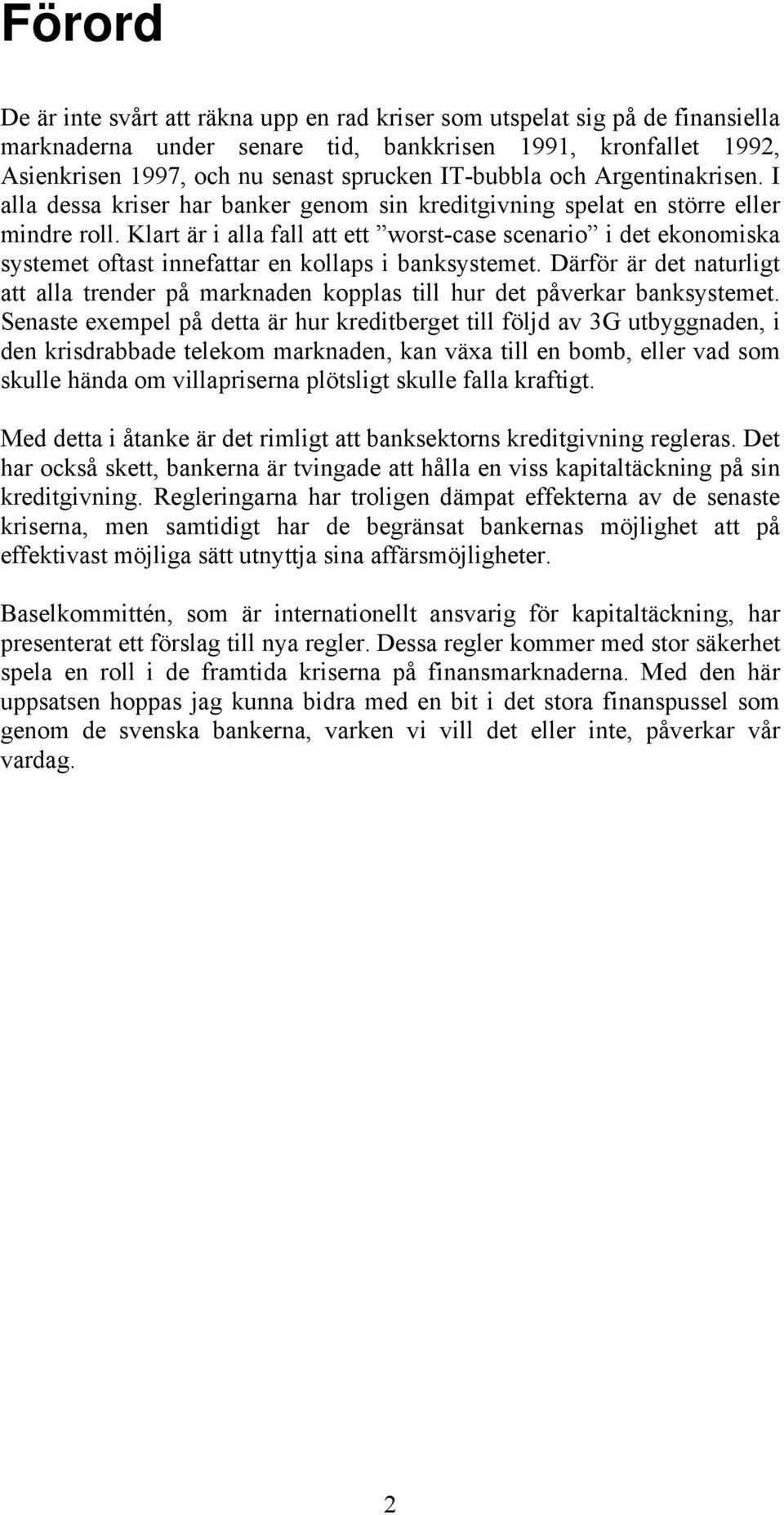 Förord

De är inte svårt att räkna upp en rad kriser som utspelat sig på de finansiella marknaderna under senare tid, bankkrisen 1991, kronfallet 1992, Asienkrisen 1997, och nu senast sprucken IT-bubbla och Argentinakrisen. I alla dessa kriser har banker genom sin kreditgivning spelat en större eller mindre roll. Klart är i alla fall att ett ”worst-case scenario” i det ekonomiska systemet oftast innefattar en kollaps i banksystemet. Därför är det naturligt att alla trender på marknaden kopplas till hur det påverkar banksystemet. Senaste exempel på detta är hur kreditberget till följd av 3G utbyggnaden, i den krisdrabbade telekom marknaden, kan växa till en bomb, eller vad som skulle hända om villapriserna plötsligt skulle falla kraftigt.

Med detta i åtanke är det rimligt att banksektorns kreditgivning regleras. Det har också skett, bankerna är tvingade att hålla en viss kapitaltäckning på sin kreditgivning. Regleringarna har troligen dämpat effekterna av de senaste kriserna, men samtidigt har de begränsat bankernas möjlighet att på effektivast möjliga sätt utnyttja sina affärsmöjligheter.

Baselkommittén, som är internationellt ansvarig för kapitaltäckning, har presenterat ett förslag till nya regler. Dessa regler kommer med stor säkerhet spela en roll i de framtida kriserna på finansmarknaderna. Med den här uppsatsen hoppas jag kunna bidra med en bit i det stora finanspussel som genom de svenska bankerna, varken vi vill det eller inte, påverkar vår vardag.

2